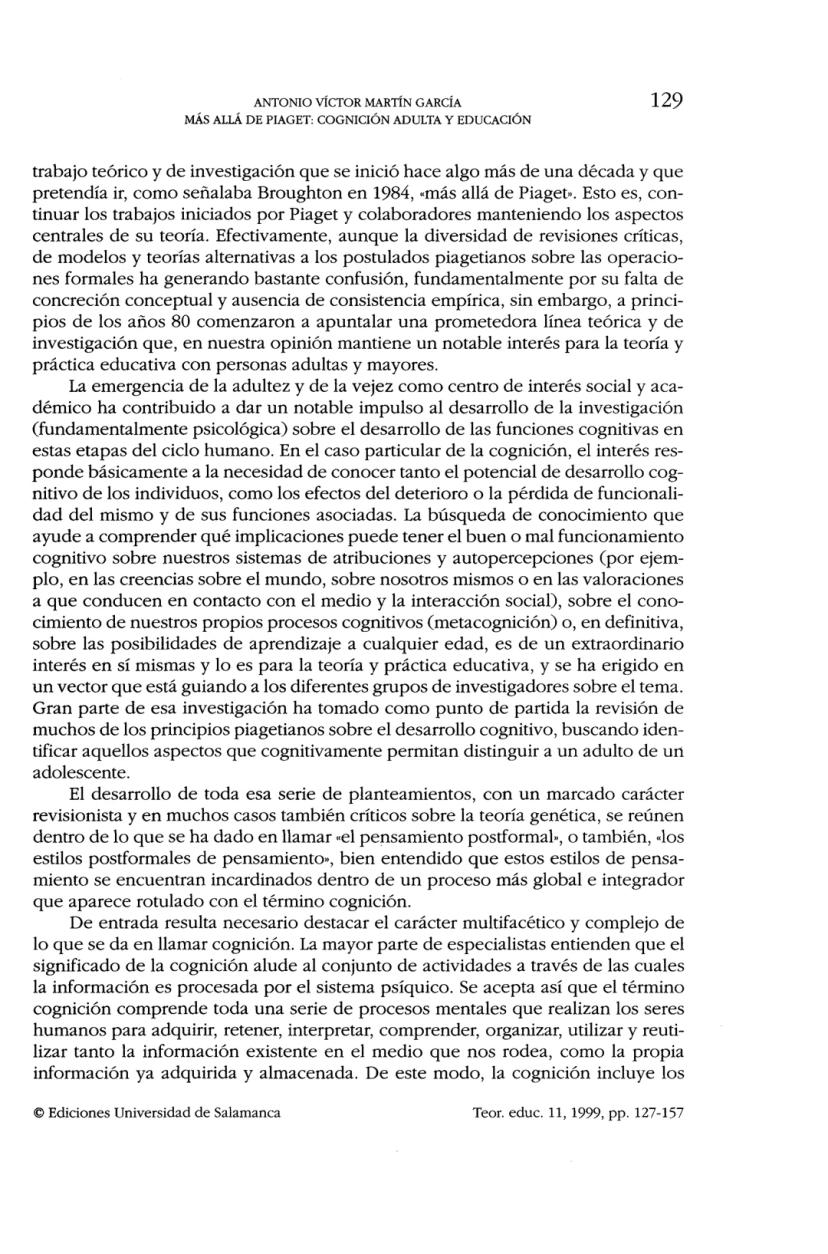 ANTONIO VÍCTOR MARTÍN GARCÍA
MÁS ALLÁ DE PIAGET: COGNICIÓN ADULTA Y EDUCACIÓN

129

trabajo teórico y de investigación que se inició hace algo más de una década y que pretendía ir, como señalaba Broughton en 1984, «más allá de Piaget». Esto es, continuar los trabajos iniciados por Piaget y colaboradores manteniendo los aspectos centrales de su teoría. Efectivamente, aunque la diversidad de revisiones críticas, de modelos y teorías alternativas a los postulados piagetianos sobre las operaciones formales ha generando bastante confusión, fundamentalmente por su falta de concreción conceptual y ausencia de consistencia empírica, sin embargo, a principios de los años 80 comenzaron a apuntalar una prometedora línea teórica y de investigación que, en nuestra opinión mantiene un notable interés para la teoría y práctica educativa con personas adultas y mayores.

La emergencia de la adultez y de la vejez como centro de interés social y académico ha contribuido a dar un notable impulso al desarrollo de la investigación (fundamentalmente psicológica) sobre el desarrollo de las funciones cognitivas en estas etapas del ciclo humano. En el caso particular de la cognición, el interés responde básicamente a la necesidad de conocer tanto el potencial de desarrollo cognitivo de los individuos, como los efectos del deterioro o la pérdida de funcionalidad del mismo y de sus funciones asociadas. La búsqueda de conocimiento que ayude a comprender qué implicaciones puede tener el buen o mal funcionamiento cognitivo sobre nuestros sistemas de atribuciones y autopercepciones (por ejemplo, en las creencias sobre el mundo, sobre nosotros mismos o en las valoraciones a que conducen en contacto con el medio y la interacción social), sobre el conocimiento de nuestros propios procesos cognitivos (metacognición) o, en definitiva, sobre las posibilidades de aprendizaje a cualquier edad, es de un extraordinario interés en sí mismas y lo es para la teoría y práctica educativa, y se ha erigido en un vector que está guiando a los diferentes grupos de investigadores sobre el tema. Gran parte de esa investigación ha tomado como punto de partida la revisión de muchos de los principios piagetianos sobre el desarrollo cognitivo, buscando identificar aquellos aspectos que cognitivamente permitan distinguir a un adulto de un adolescente.

El desarrollo de toda esa serie de planteamientos, con un marcado carácter revisionista y en muchos casos también críticos sobre la teoría genética, se reúnen dentro de lo que se ha dado en llamar «el pensamiento postformal», o también, «los estilos postformales de pensamiento», bien entendido que estos estilos de pensamiento se encuentran incardinados dentro de un proceso más global e integrador que aparece rotulado con el término cognición.

De entrada resulta necesario destacar el carácter multifacético y complejo de lo que se da en llamar cognición. La mayor parte de especialistas entienden que el significado de la cognición alude al conjunto de actividades a través de las cuales la información es procesada por el sistema psíquico. Se acepta así que el término cognición comprende toda una serie de procesos mentales que realizan los seres humanos para adquirir, retener, interpretar, comprender, organizar, utilizar y reutilizar tanto la información existente en el medio que nos rodea, como la propia información ya adquirida y almacenada. De este modo, la cognición incluye los

© Ediciones Universidad de Salamanca

Teor. educ. 11, 1999, pp. 127-157